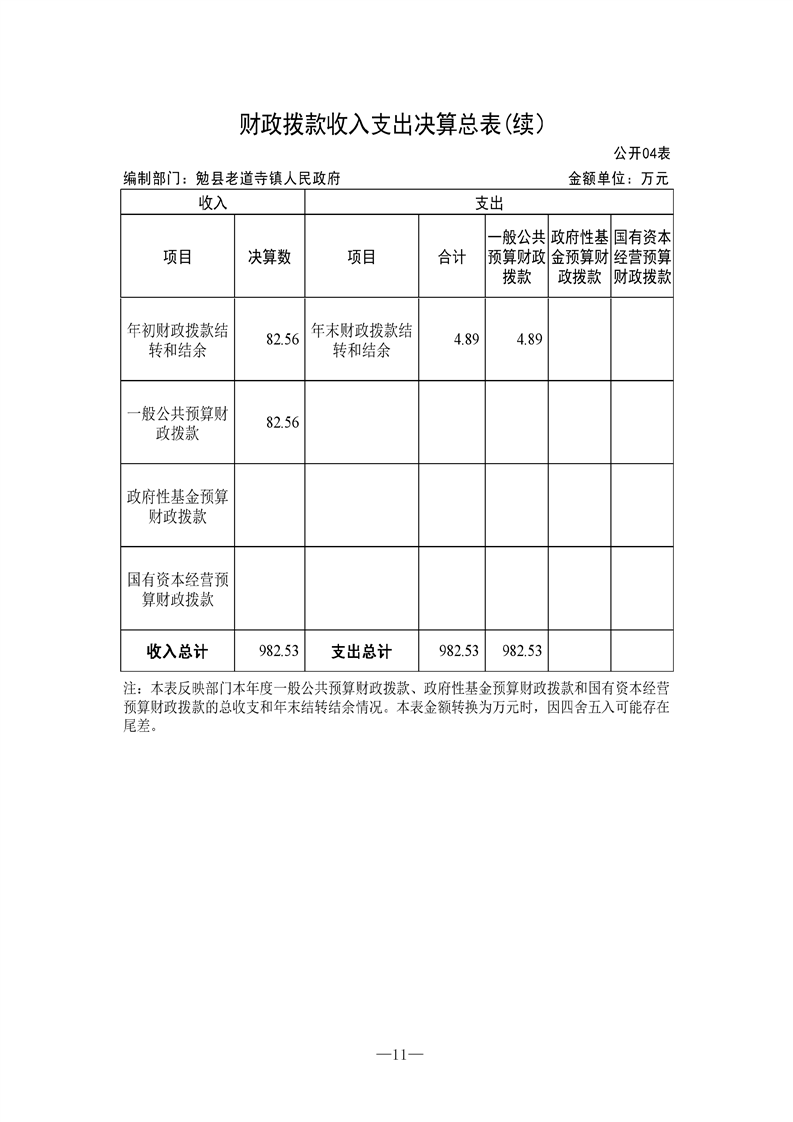 财政拨款收入支出决算总表(续)

公开04表

编制部门：勉县老道寺镇人民政府

金额单位：万元

| 收入 | | 支出 | | | | |
|---|---|---|---|---|---|---|
| 项目 | 决算数 | 项目 | 合计 | 一般公共预算财政拨款 | 政府性基金预算财政拨款 | 国有资本经营预算财政拨款 |
| 年初财政拨款结转和结余 | 82.56 | 年末财政拨款结转和结余 | 4.89 | 4.89 | | |
| 一般公共预算财政拨款 | 82.56 | | | | | |
| 政府性基金预算财政拨款 | | | | | | |
| 国有资本经营预算财政拨款 | | | | | | |
| 收入总计 | 982.53 | 支出总计 | 982.53 | 982.53 | | |

注：本表反映部门本年度一般公共预算财政拨款、政府性基金预算财政拨款和国有资本经营预算财政拨款的总收支和年末结转结余情况。本表金额转换为万元时，因四舍五入可能存在尾差。

—11—